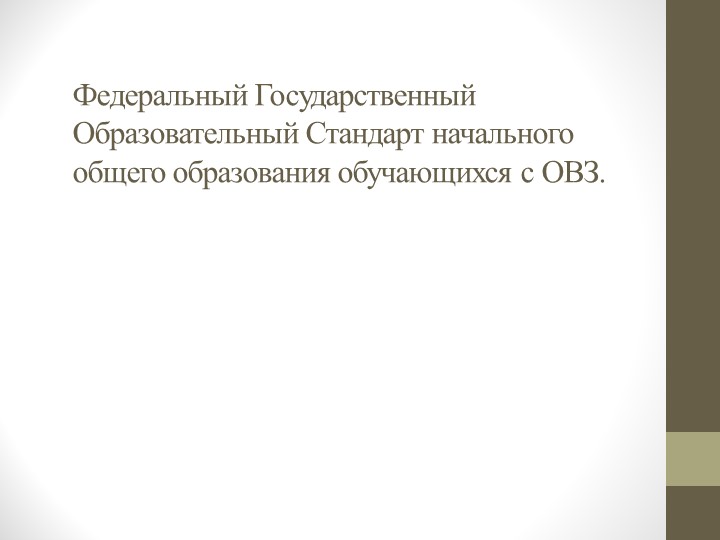 Федеральный Государственный Образовательный Стандарт начального общего образования обучающихся с ОВЗ.